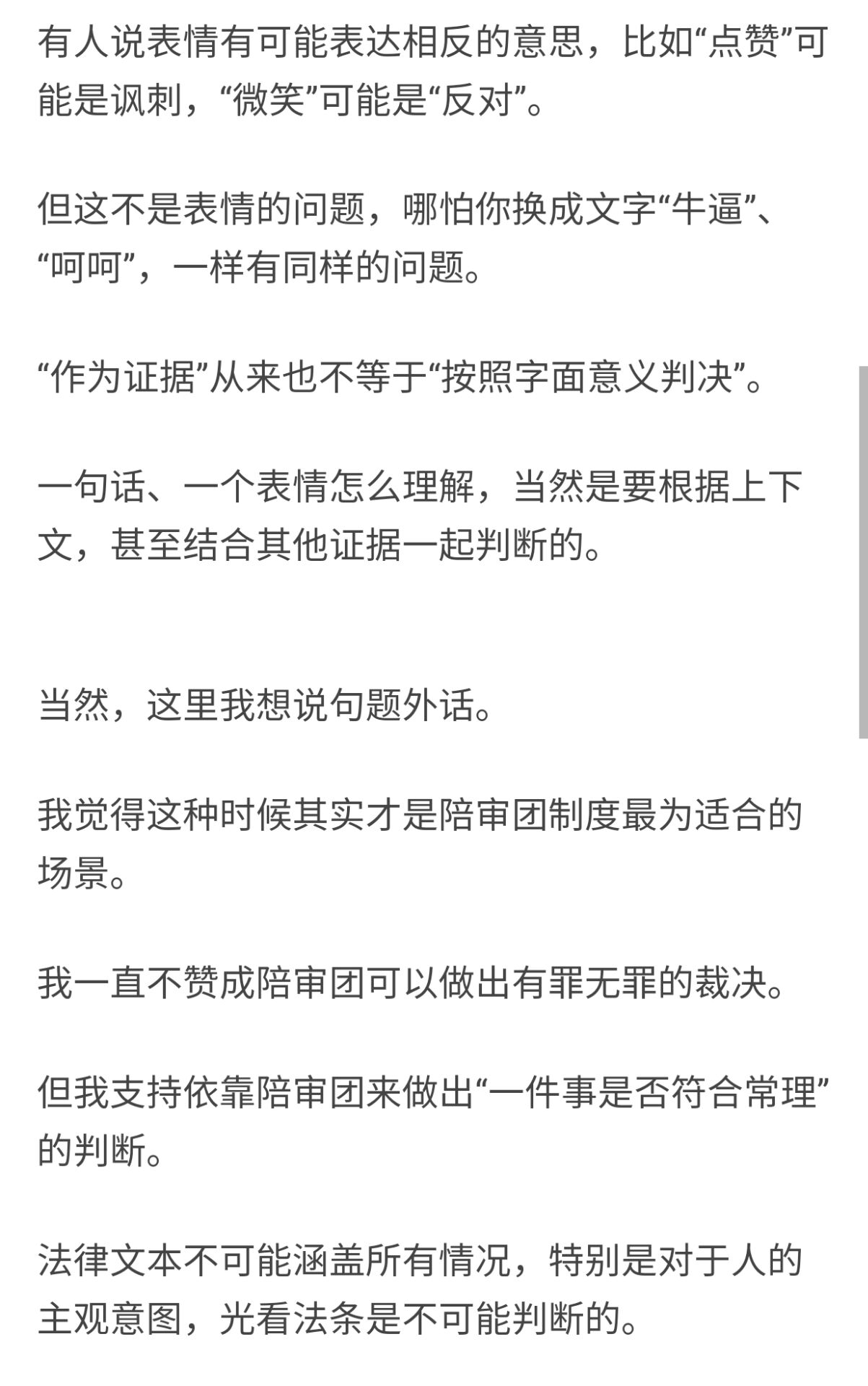 有人说表情有可能表达相反的意思，比如“点赞”可能是讽刺，“微笑”可能是“反对”。

但这不是表情的问题，哪怕你换成文字“牛逼”、“呵呵”，一样有同样的问题。

“作为证据”从来也不等于“按照字面意义判决”。

一句话、一个表情怎么理解，当然是要根据上下文，甚至结合其他证据一起判断的。

当然，这里我想说句题外话。

我觉得这种时候其实才是陪审团制度最为适合的场景。

我一直不赞成陪审团可以做出有罪无罪的裁决。

但我支持依靠陪审团来做出“一件事是否符合常理”的判断。

法律文本不可能涵盖所有情况，特别是对于人的主观意图，光看法条是不可能判断的。